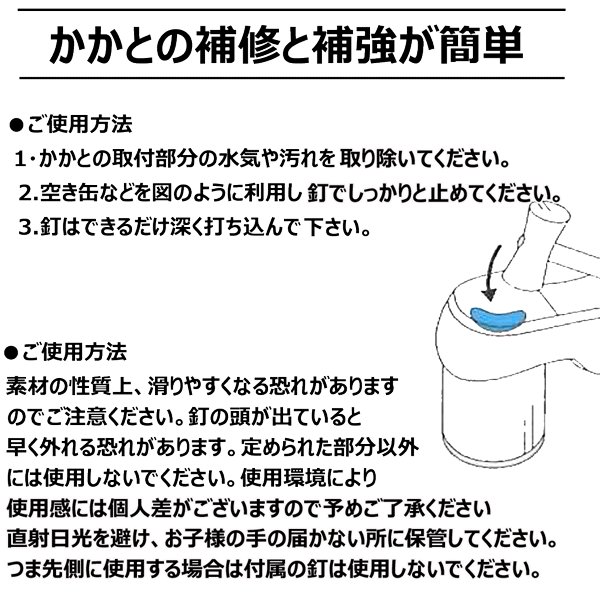 かかとの補修と補強が簡単

●ご使用方法
1・かかとの取付部分の水気や汚れを 取り除いてください。
2.空き缶などを図のように利用し 釘でしっかりと止めてください。
3.釘はできるだけ深く打ち込んで 下さい。

●ご使用方法
素材の性質上、滑りやすくなる恐れがあります
のでご注意ください。釘の頭が出ていると
早く外れる恐れがあります。定められた部分以外
には使用しないでください。使用環境により
使用感には個人差がございますので予めご了承ください
直射日光を避け、お子様の手の届かない所に保管してください。
つま先側に使用する場合は付属の釘は使用しないでください。